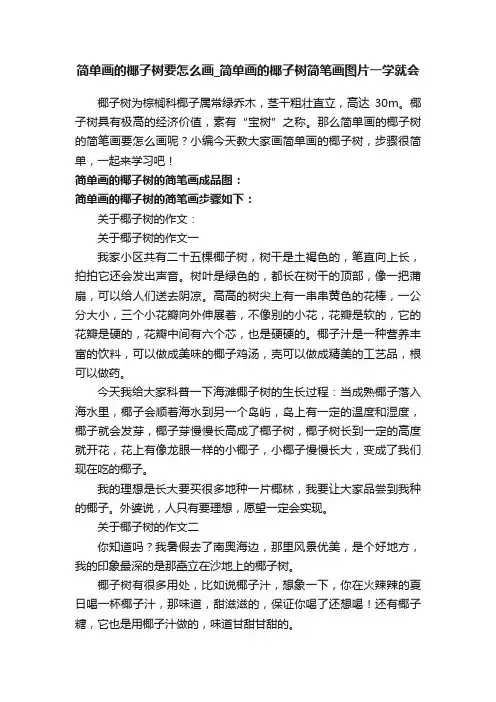 简单画的椰子树要怎么画_简单画的椰子树简笔画图片一学就会

椰子树为棕榈科椰子属常绿乔木，茎干粗壮直立，高达 30m。椰子树具有极高的经济价值，素有“宝树”之称。那么简单画的椰子树的简笔画要怎么画呢？小编今天教大家画简单画的椰子树，步骤很简单，一起来学习吧！

简单画的椰子树的简笔画成品图：

简单画的椰子树的简笔画步骤如下：

关于椰子树的作文：

关于椰子树的作文一

我家小区共有二十五棵椰子树，树干是土褐色的，笔直向上长，拍拍它还会发出声音。树叶是绿色的，都长在树干的顶部，像一把蒲扇，可以给人们送去阴凉。高高的树尖上有一串串黄色的花棒，一公分大小，三个小花瓣向外伸展着，不像别的小花，花瓣是软的，它的花瓣是硬的，花瓣中间有六个芯，也是硬硬的。椰子汁是一种营养丰富的饮料，可以做成美味的椰子鸡汤，壳可以做成精美的工艺品，根可以做药。

今天我给大家科普一下海滩椰子树的生长过程：当成熟椰子落入海水里，椰子会顺着海水到另一个岛屿，岛上有一定的温度和湿度，椰子就会发芽，椰子芽慢慢长高成了椰子树，椰子树长到一定的高度就开花，花上有像龙眼一样的小椰子，小椰子慢慢长大，变成了我们现在吃的椰子。

我的理想是长大要买很多地种一片椰林，我要让大家品尝到我种的椰子。外婆说，人只有要理想，愿望一定会实现。

关于椰子树的作文二

你知道吗？我暑假去了南奥海边，那里风景优美，是个好地方，我的印象最深的是那矗立在沙地上的椰子树。

椰子树有很多用处，比如说椰子汁，想象一下，你在火辣辣的夏日喝一杯椰子汁，那味道，甜滋滋的，保证你喝了还想喝！还有椰子糖，它也是用椰子汁做的，味道甘甜甘甜的。